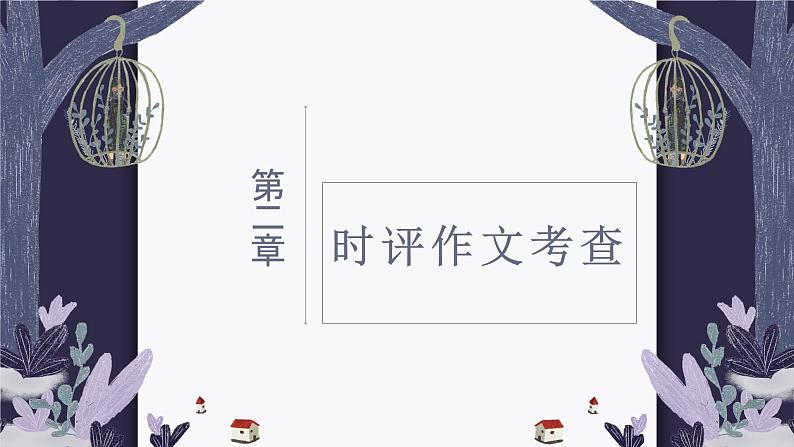 第二章

时评作文考查